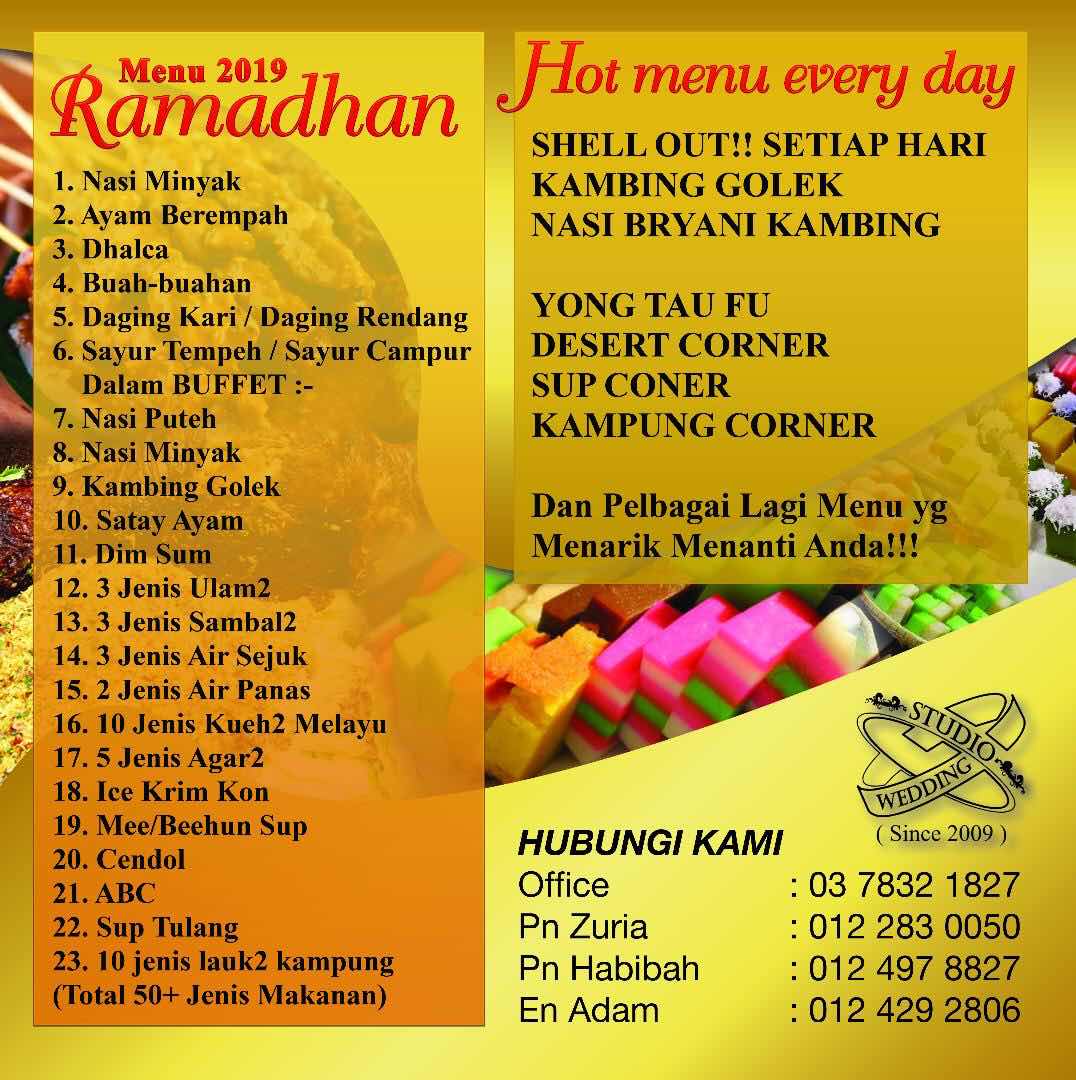 Menu 2019
Ramadhan

1. Nasi Minyak
2. Ayam Berempah
3. Dhalca
4. Buah-buahan
5. Daging Kari / Daging Rendang
6. Sayur Tempeh / Sayur Campur
Dalam BUFFET :-
7. Nasi Puteh
8. Nasi Minyak
9. Kambing Golek
10. Satay Ayam
11. Dim Sum
12. 3 Jenis Ulam2
13. 3 Jenis Sambal2
14. 3 Jenis Air Sejuk
15. 2 Jenis Air Panas
16. 10 Jenis Kueh2 Melayu
17. 5 Jenis Agar2
18. Ice Krim Kon
19. Mee/Beehun Sup
20. Cendol
21. ABC
22. Sup Tulang
23. 10 jenis lauk2 kampung
(Total 50+ Jenis Makanan)

Hot menu every day

SHELL OUT!! SETIAP HARI
KAMBING GOLEK
NASI BRYANI KAMBING

YONG TAU FU
DESERT CORNER
SUP CONER
KAMPUNG CORNER

Dan Pelbagai Lagi Menu yg Menarik Menanti Anda!!!

STUDIO WEDDING
( Since 2009 )

HUBUNGI KAMI
Office : 03 7832 1827
Pn Zuria : 012 283 0050
Pn Habibah : 012 497 8827
En Adam : 012 429 2806